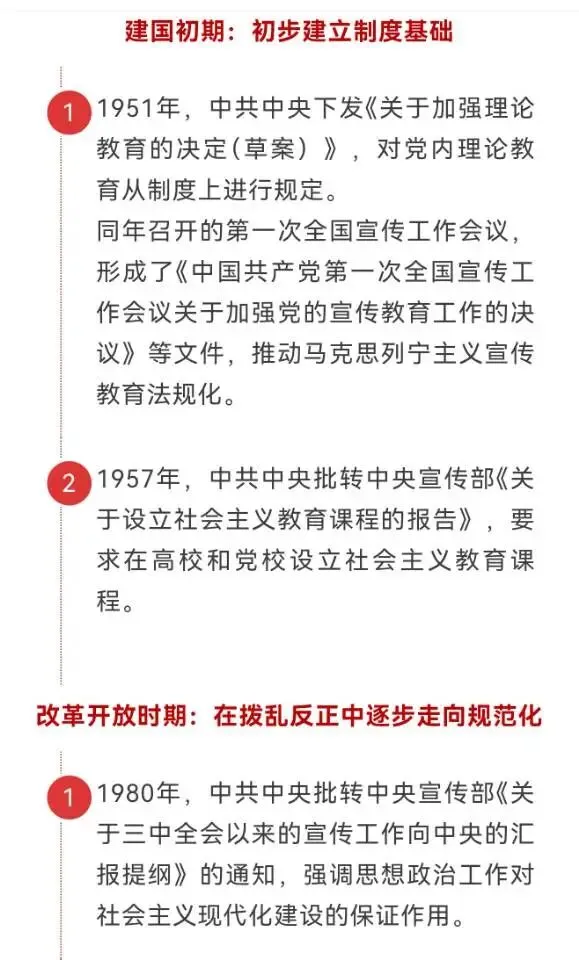 建国初期：初步建立制度基础

1 1951年，中共中央下发《关于加强理论教育的决定(草案)》，对党内理论教育从制度上进行规定。
同年召开的第一次全国宣传工作会议，形成了《中国共产党第一次全国宣传工作会议关于加强党的宣传教育工作的决议》等文件，推动马克思列宁主义宣传教育法规化。

2 1957年，中共中央批转中央宣传部《关于设立社会主义教育课程的报告》，要求在高校和党校设立社会主义教育课程。

改革开放时期：在拨乱反正中逐步走向规范化

1 1980年，中共中央批转中央宣传部《关于三中全会以来的宣传工作向中央的汇报提纲》的通知，强调思想政治工作对社会主义现代化建设的保证作用。